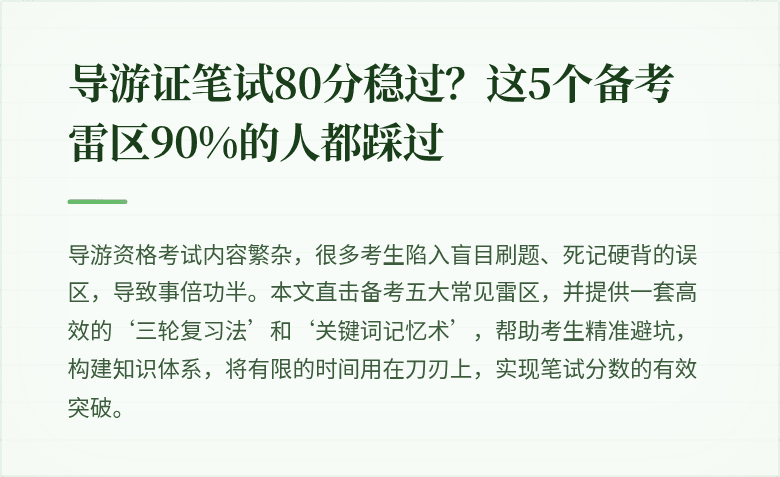 导游证笔试80分稳过？这5个备考雷区90%的人都踩过

导游资格考试内容繁杂，很多考生陷入盲目刷题、死记硬背的误区，导致事倍功半。本文直击备考五大常见雷区，并提供一套高效的‘三轮复习法’和‘关键词记忆术’，帮助考生精准避坑，构建知识体系，将有限的时间用在刀刃上，实现笔试分数的有效突破。